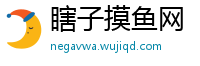 瞎子摸鱼网
negavwa.wujiqd.com